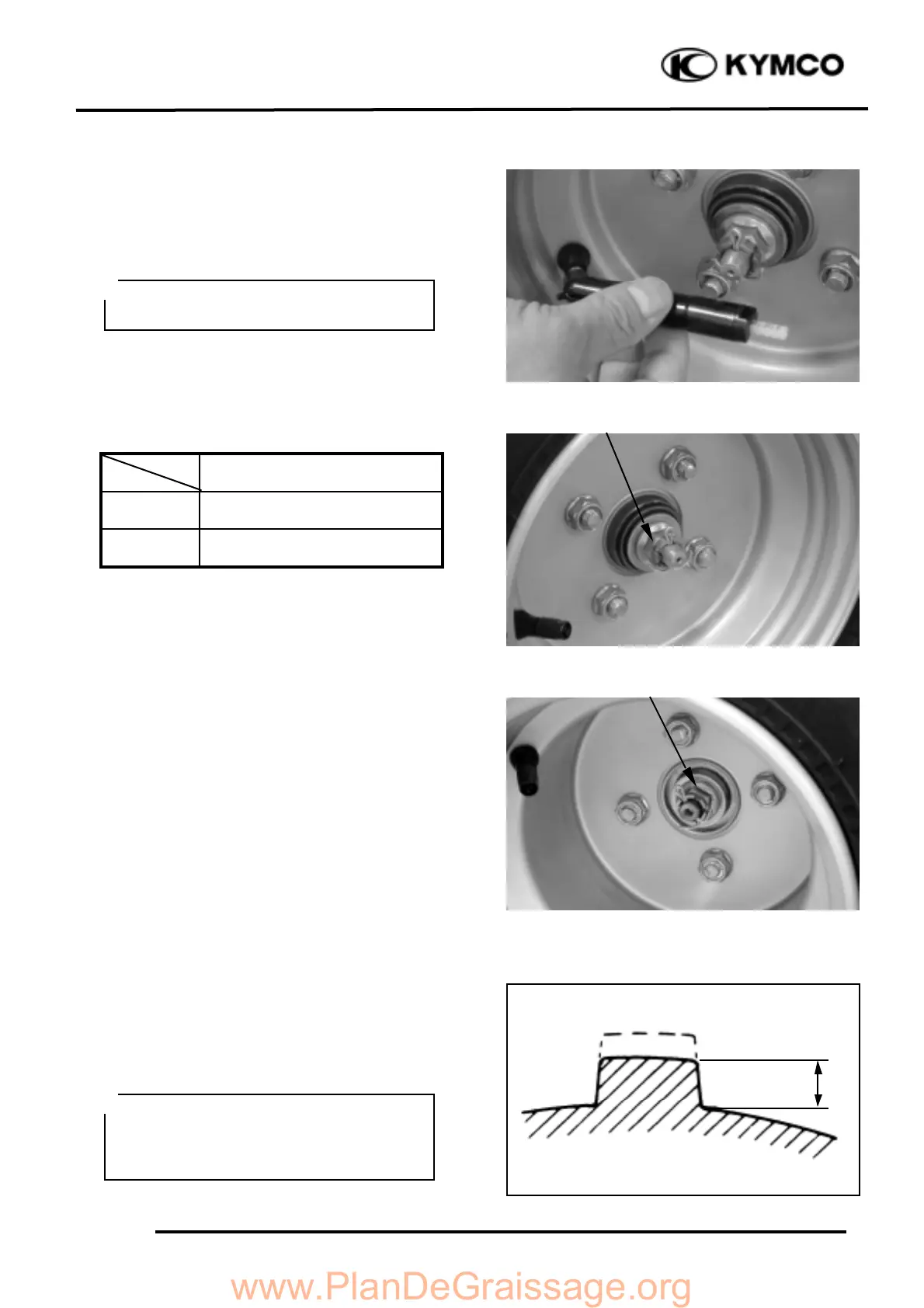 KYMCO

www.PlanDeGraissage.org